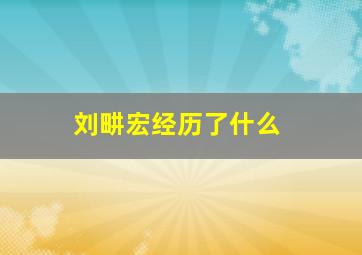 刘畊宏经历了什么